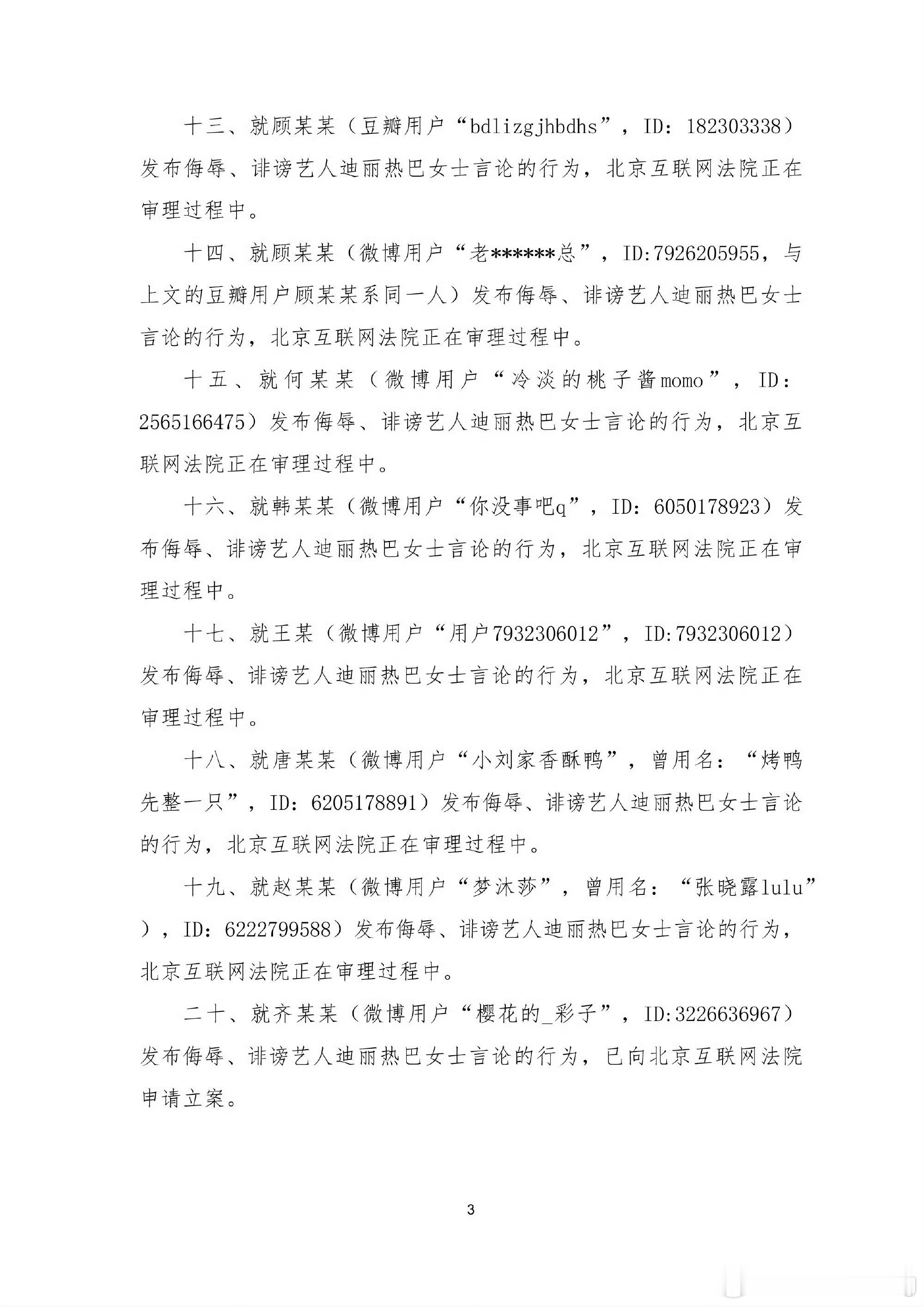 十三、就顾某某（豆瓣用户“bdlizgjhbdhs”，ID：182303338）发布侮辱、诽谤艺人迪丽热巴女士言论的行为，北京互联网法院正在审理过程中。

十四、就顾某某（微博用户“老******总”，ID:7926205955，与上文的豆瓣用户顾某某系同一人）发布侮辱、诽谤艺人迪丽热巴女士言论的行为，北京互联网法院正在审理过程中。

十五、就何某某（微博用户“冷淡的桃子酱momo”，ID：2565166475）发布侮辱、诽谤艺人迪丽热巴女士言论的行为，北京互联网法院正在审理过程中。

十六、就韩某某（微博用户“你没事吧q”，ID：6050178923）发布侮辱、诽谤艺人迪丽热巴女士言论的行为，北京互联网法院正在审理过程中。

十七、就王某（微博用户“用户7932306012”，ID:7932306012）发布侮辱、诽谤艺人迪丽热巴女士言论的行为，北京互联网法院正在审理过程中。

十八、就唐某某（微博用户“小刘家香酥鸭”，曾用名：“烤鸭先整一只”，ID：6205178891）发布侮辱、诽谤艺人迪丽热巴女士言论的行为，北京互联网法院正在审理过程中。

十九、就赵某某（微博用户“梦沐莎”，曾用名：“张晓露lulu”），ID：6222799588）发布侮辱、诽谤艺人迪丽热巴女士言论的行为，北京互联网法院正在审理过程中。

二十、就齐某某（微博用户“樱花的_彩子”，ID:3226636967）发布侮辱、诽谤艺人迪丽热巴女士言论的行为，已向北京互联网法院申请立案。

3